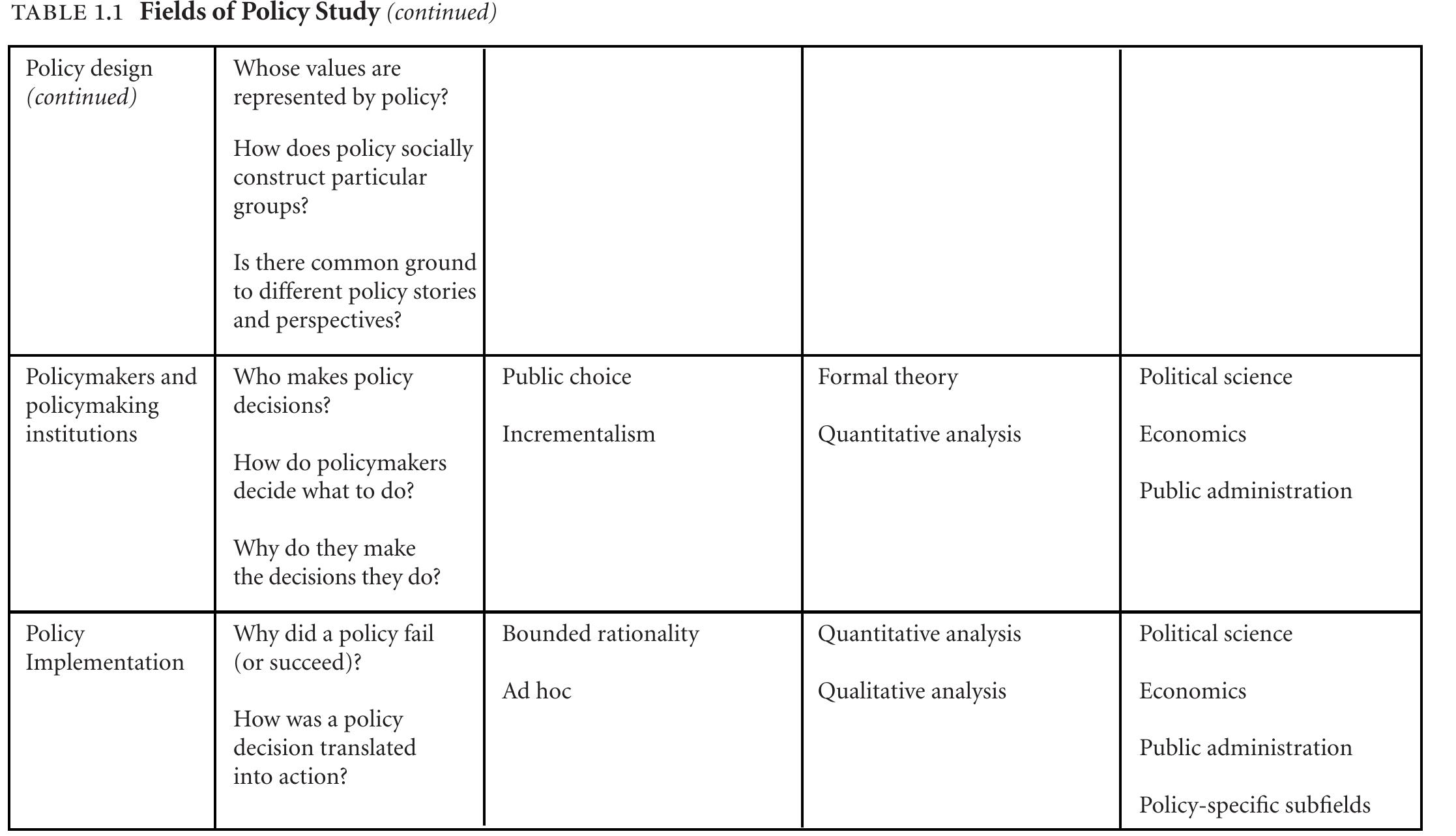 TABLE 1.1 Fields of Policy Study (continued)

| Policy design (continued) | Whose values are represented by policy? How does policy socially construct particular groups? Is there common ground to different policy stories and perspectives? | | | |
|---|---|---|---|---|
| Policymakers and policymaking institutions | Who makes policy decisions? How do policymakers decide what to do? Why do they make the decisions they do? | Public choice Incrementalism | Formal theory Quantitative analysis | Political science Economics Public administration |
| Policy Implementation | Why did a policy fail (or succeed)? How was a policy decision translated into action? | Bounded rationality Ad hoc | Quantitative analysis Qualitative analysis | Political science Economics Public administration Policy-specific subfields |